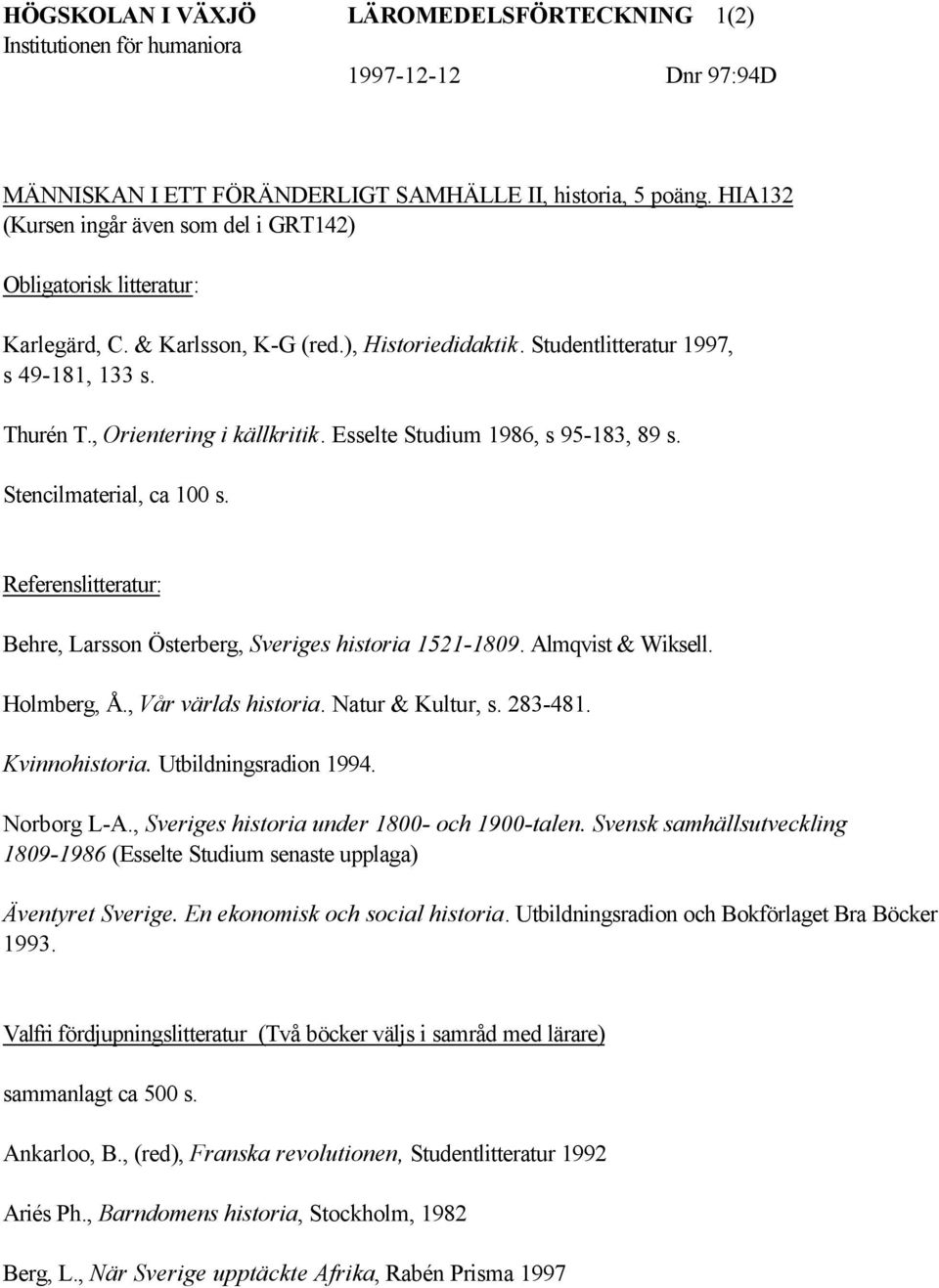 HÖGSKOLAN I VÄXJÖ LÄROMEDELSFÖRTECKNING 1(2)
Institutionen för humaniora
1997-12-12 Dnr 97:94D

MÄNNISKAN I ETT FÖRÄNDERLIGT SAMHÄLLE II, historia, 5 poäng. HIA132
(Kursen ingår även som del i GRT142)

Obligatorisk litteratur:

Karlegärd, C. & Karlsson, K-G (red.), Historiedidaktik. Studentlitteratur 1997, s 49-181, 133 s.

Thurén T., Orientering i källkritik. Esselte Studium 1986, s 95-183, 89 s.

Stencilmaterial, ca 100 s.

Referenslitteratur:

Behre, Larsson Österberg, Sveriges historia 1521-1809. Almqvist & Wiksell.

Holmberg, Å., Vår världs historia. Natur & Kultur, s. 283-481.

Kvinnohistoria. Utbildningsradion 1994.

Norborg L-A., Sveriges historia under 1800- och 1900-talen. Svensk samhällsutveckling 1809-1986 (Esselte Studium senaste upplaga)

Äventyret Sverige. En ekonomisk och social historia. Utbildningsradion och Bokförlaget Bra Böcker 1993.

Valfri fördjupningslitteratur (Två böcker väljs i samråd med lärare)

sammanlagt ca 500 s.

Ankarloo, B., (red), Franska revolutionen, Studentlitteratur 1992

Ariés Ph., Barndomens historia, Stockholm, 1982

Berg, L., När Sverige upptäckte Afrika, Rabén Prisma 1997